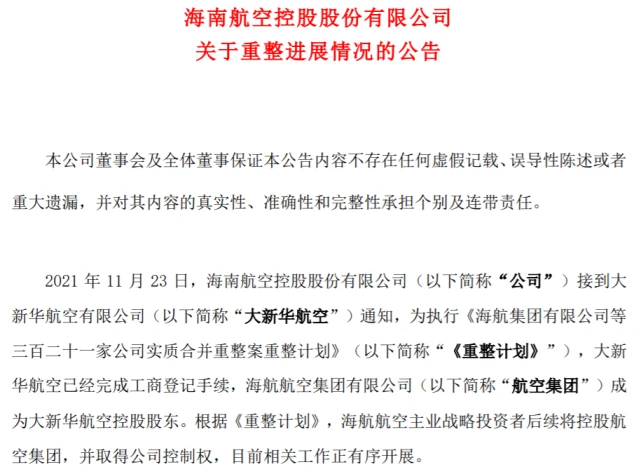 海南航空控股股份有限公司
关于重整进展情况的公告

本公司董事会及全体董事保证本公告内容不存在任何虚假记载、误导性陈述或者重大遗漏，并对其内容的真实性、准确性和完整性承担个别及连带责任。

2021 年 11 月 23 日，海南航空控股股份有限公司（以下简称“公司”）接到大新华航空有限公司（以下简称“大新华航空”）通知，为执行《海航集团有限公司等三百二十一家公司实质合并重整案重整计划》（以下简称“《重整计划》”），大新华航空已经完成工商登记手续，海航航空集团有限公司（以下简称“航空集团”）成为大新华航空控股股东。根据《重整计划》，海航航空主业战略投资者后续将控股航空集团，并取得公司控制权，目前相关工作正有序开展。